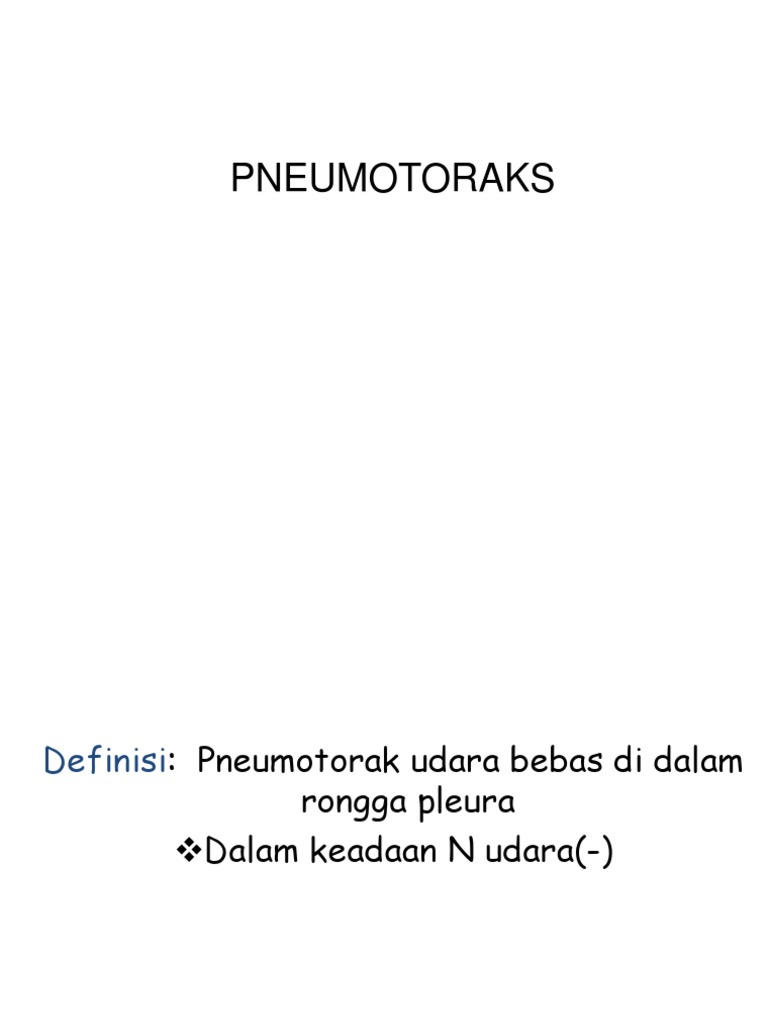 PNEUMOTORAKS

Definisi: Pneumotorak udara bebas di dalam rongga pleura

❖Dalam keadaan N udara(-)